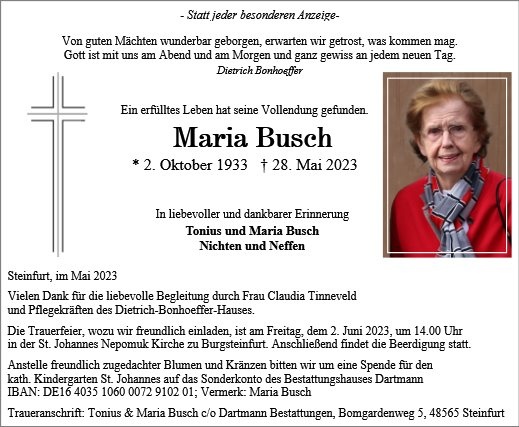 - Statt jeder besonderen Anzeige-

Von guten Mächten wunderbar geborgen, erwarten wir getrost, was kommen mag.
Gott ist mit uns am Abend und am Morgen und ganz gewiss an jedem neuen Tag.
Dietrich Bonhoeffer

Ein erfülltes Leben hat seine Vollendung gefunden.

Maria Busch

* 2. Oktober 1933 † 28. Mai 2023

In liebevoller und dankbarer Erinnerung
Tonius und Maria Busch
Nichten und Neffen

Steinfurt, im Mai 2023

Vielen Dank für die liebevolle Begleitung durch Frau Claudia Tinneveld und Pflegekräften des Dietrich-Bonhoeffer-Hauses.

Die Trauerfeier, wozu wir freundlich einladen, ist am Freitag, dem 2. Juni 2023, um 14.00 Uhr in der St. Johannes Nepomuk Kirche zu Burgsteinfurt. Anschließend findet die Beerdigung statt.

Anstelle freundlich zugedachter Blumen und Kränzen bitten wir um eine Spende für den kath. Kindergarten St. Johannes auf das Sonderkonto des Bestattungshauses Dartmann IBAN: DE16 4035 1060 0072 9102 01; Vermerk: Maria Busch

Traueranschrift: Tonius & Maria Busch c/o Dartmann Bestattungen, Bomgardenweg 5, 48565 Steinfurt